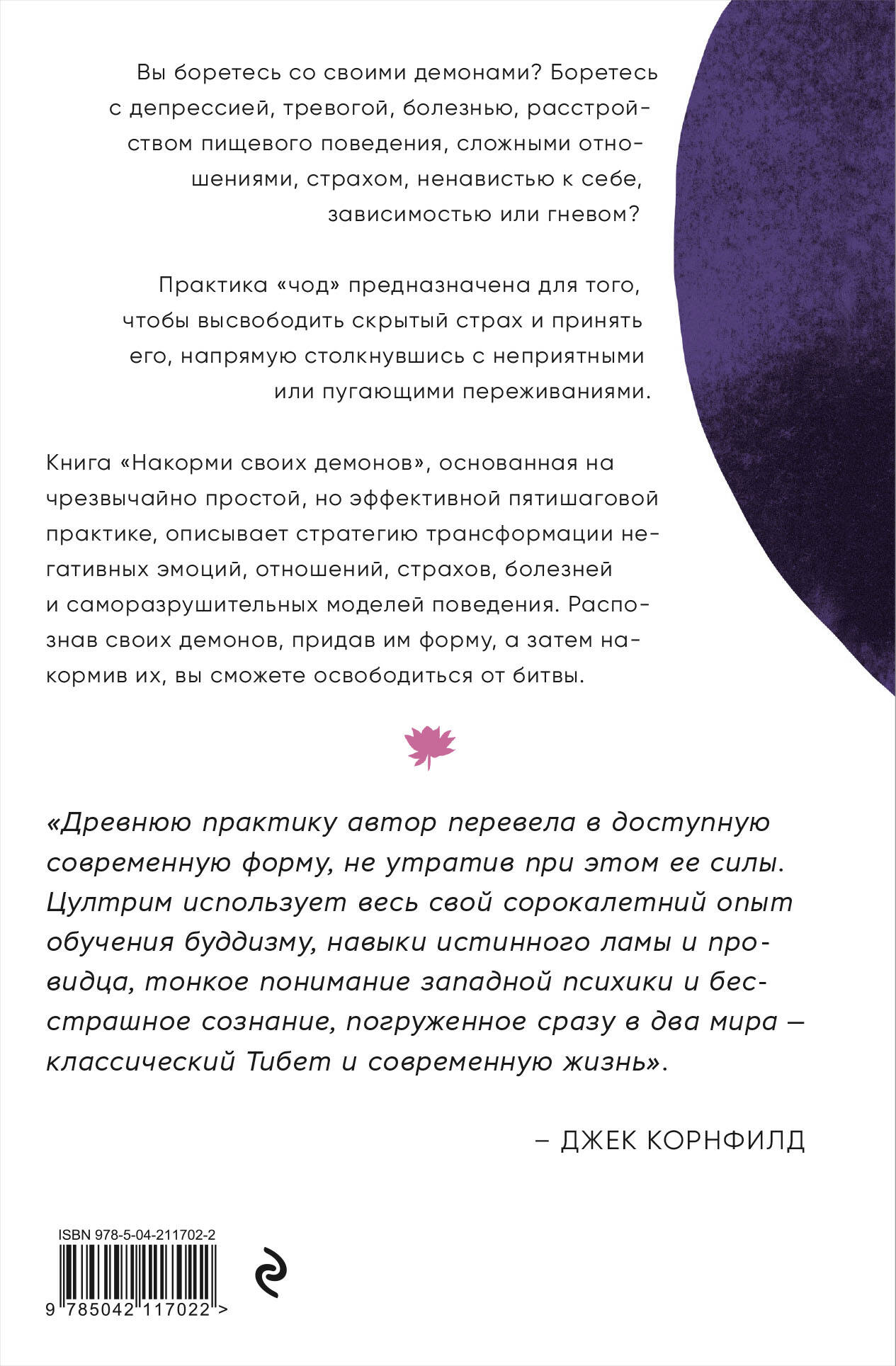 Вы боретесь со своими демонами? Боретесь с депрессией, тревогой, болезнью, расстройством пищевого поведения, сложными отношениями, страхом, ненавистью к себе, зависимостью или гневом?

Практика «чод» предназначена для того, чтобы высвободить скрытый страх и принять его, напрямую столкнувшись с неприятными или пугающими переживаниями.

Книга «Накорми своих демонов», основанная на чрезвычайно простой, но эффективной пятишаговой практике, описывает стратегию трансформации негативных эмоций, отношений, страхов, болезней и саморазрушительных моделей поведения. Распознав своих демонов, придав им форму, а затем накормив их, вы сможете освободиться от битвы.

«Древнюю практику автор перевела в доступную современную форму, не утратив при этом ее силы. Цултрим использует весь свой сорокалетний опыт обучения буддизму, навыки истинного ламы и провидца, тонкое понимание западной психики и бесстрашное сознание, погруженное сразу в два мира — классический Тибет и современную жизнь».

– ДЖЕК КОРНФИЛД

ISBN 978-5-04-211702-2

9 785042 117022 >